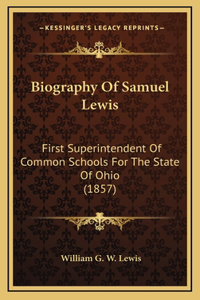 —KESSINGER'S LEGACY REPRINTS—

Biography Of Samuel Lewis

First Superintendent Of Common Schools For The State Of Ohio (1857)

William G. W. Lewis